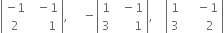 $\begin{vmatrix} -1 & -1 \\ 2 & 1 \end{vmatrix}, \quad -\begin{vmatrix} 1 & -1 \\ 3 & 1 \end{vmatrix}, \quad \begin{vmatrix} 1 & -1 \\ 3 & 2 \end{vmatrix}$